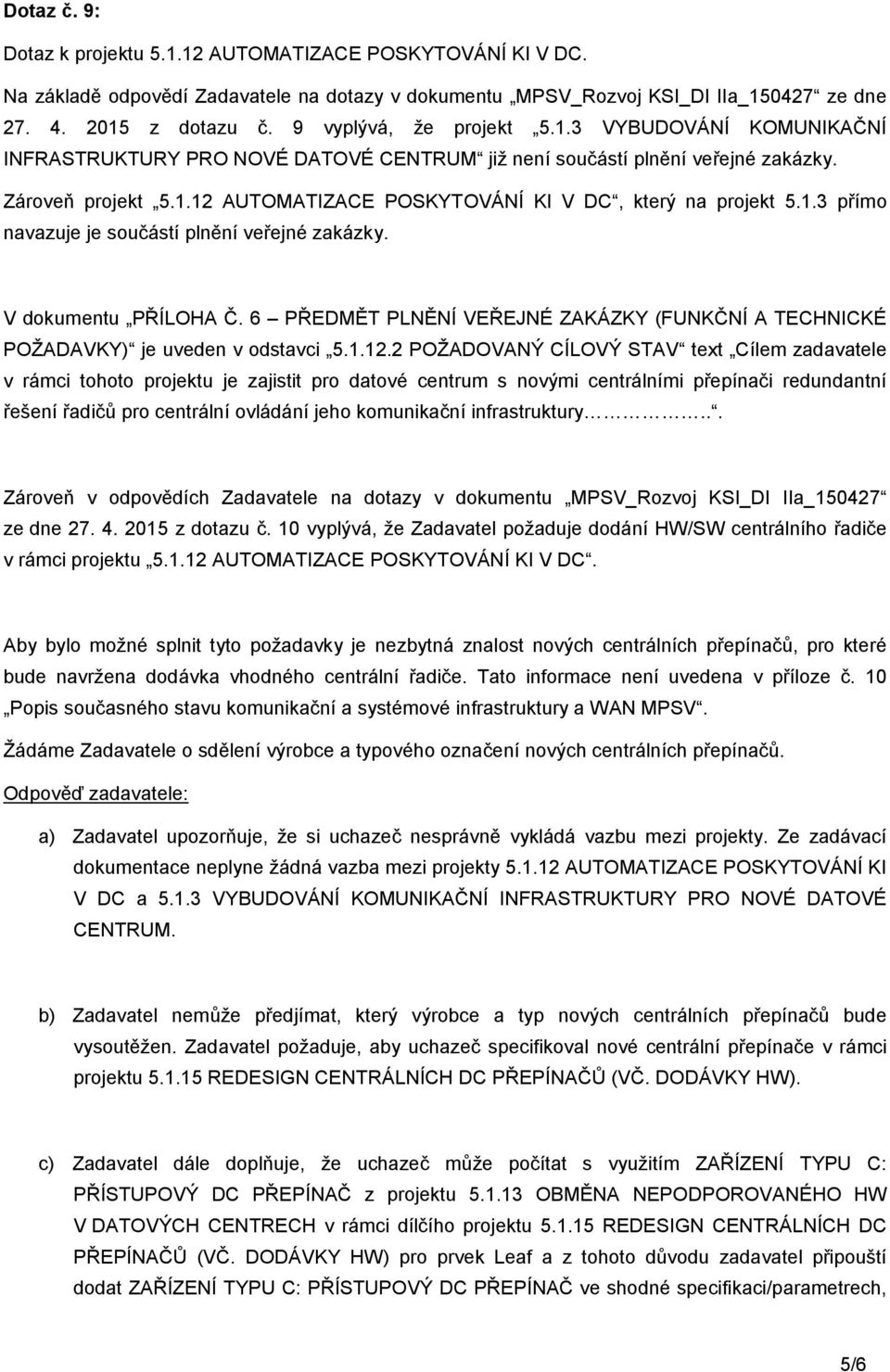 Dotaz č. 9:

Dotaz k projektu 5.1.12 AUTOMATIZACE POSKYTOVÁNÍ KI V DC.

Na základě odpovědí Zadavatele na dotazy v dokumentu „MPSV_Rozvoj KSI_DI IIa_150427“ ze dne 27. 4. 2015 z dotazu č. 9 vyplývá, že projekt „5.1.3 VYBUDOVÁNÍ KOMUNIKAČNÍ INFRASTRUKTURY PRO NOVÉ DATOVÉ CENTRUM“ již není součástí plnění veřejné zakázky.

Zároveň projekt „5.1.12 AUTOMATIZACE POSKYTOVÁNÍ KI V DC“, který na projekt 5.1.3 přímo navazuje je součástí plnění veřejné zakázky.

V dokumentu „PŘÍLOHA Č. 6 – PŘEDMĚT PLNĚNÍ VEŘEJNÉ ZAKÁZKY (FUNKČNÍ A TECHNICKÉ POŽADAVKY)“ je uveden v odstavci „5.1.12.2 POŽADOVANÝ CÍLOVÝ STAV“ text „Cílem zadavatele v rámci tohoto projektu je zajistit pro datové centrum s novými centrálními přepínači redundantní řešení řadičů pro centrální ovládání jeho komunikační infrastruktury……………..“.

Zároveň v odpovědích Zadavatele na dotazy v dokumentu „MPSV_Rozvoj KSI_DI IIa_150427“ ze dne 27. 4. 2015 z dotazu č. 10 vyplývá, že Zadavatel požaduje dodání HW/SW centrálního řadiče v rámci projektu „5.1.12 AUTOMATIZACE POSKYTOVÁNÍ KI V DC“.

Aby bylo možné splnit tyto požadavky je nezbytná znalost nových centrálních přepínačů, pro které bude navržena dodávka vhodného centrální řadiče. Tato informace není uvedena v příloze č. 10 „Popis současného stavu komunikační a systémové infrastruktury a WAN MPSV“.

Žádáme Zadavatele o sdělení výrobce a typového označení nových centrálních přepínačů.

Odpověď zadavatele:

a) Zadavatel upozorňuje, že si uchazeč nesprávně vykládá vazbu mezi projekty. Ze zadávací dokumentace neplyne žádná vazba mezi projekty 5.1.12 AUTOMATIZACE POSKYTOVÁNÍ KI V DC a 5.1.3 VYBUDOVÁNÍ KOMUNIKAČNÍ INFRASTRUKTURY PRO NOVÉ DATOVÉ CENTRUM.

b) Zadavatel nemůže předjímat, který výrobce a typ nových centrálních přepínačů bude vysoutěžen. Zadavatel požaduje, aby uchazeč specifikoval nové centrální přepínače v rámci projektu 5.1.15 REDESIGN CENTRÁLNÍCH DC PŘEPÍNAČŮ (VČ. DODÁVKY HW).

c) Zadavatel dále doplňuje, že uchazeč může počítat s využitím ZAŘÍZENÍ TYPU C: PŘÍSTUPOVÝ DC PŘEPÍNAČ z projektu 5.1.13 OBMĚNA NEPODPOROVANÉHO HW V DATOVÝCH CENTRECH v rámci dílčího projektu 5.1.15 REDESIGN CENTRÁLNÍCH DC PŘEPÍNAČŮ (VČ. DODÁVKY HW) pro prvek Leaf a z tohoto důvodu zadavatel připouští dodat ZAŘÍZENÍ TYPU C: PŘÍSTUPOVÝ DC PŘEPÍNAČ ve shodné specifikaci/parametrech,

5/6